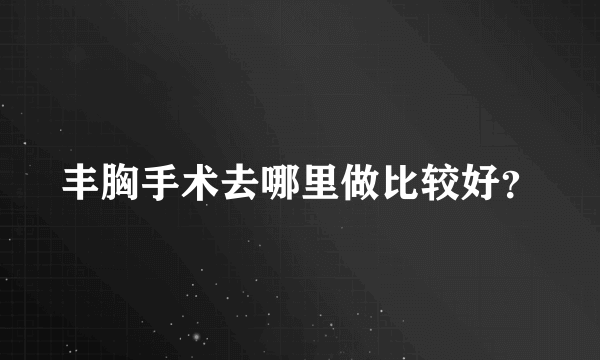 丰胸手术去哪里做比较好?